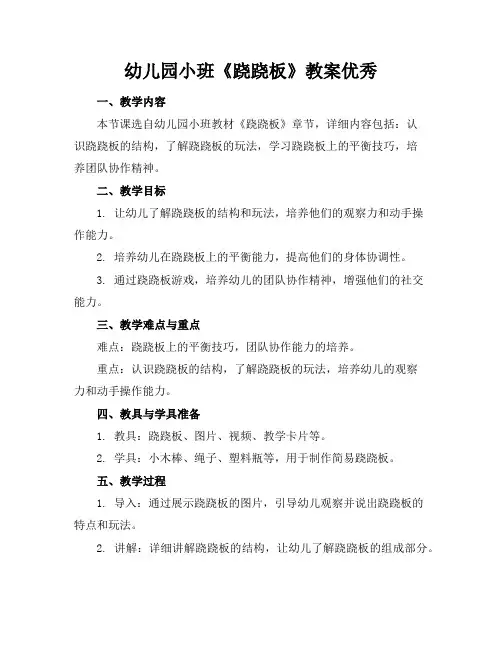 幼儿园小班《跷跷板》教案优秀

一、教学内容

本节课选自幼儿园小班教材《跷跷板》章节，详细内容包括：认识跷跷板的结构，了解跷跷板的玩法，学习跷跷板上的平衡技巧，培养团队协作精神。

二、教学目标

1. 让幼儿了解跷跷板的结构和玩法，培养他们的观察力和动手操作能力。

2. 培养幼儿在跷跷板上的平衡能力，提高他们的身体协调性。

3. 通过跷跷板游戏，培养幼儿的团队协作精神，增强他们的社交能力。

三、教学难点与重点

难点：跷跷板上的平衡技巧，团队协作能力的培养。

重点：认识跷跷板的结构，了解跷跷板的玩法，培养幼儿的观察力和动手操作能力。

四、教具与学具准备

1. 教具：跷跷板、图片、视频、教学卡片等。

2. 学具：小木棒、绳子、塑料瓶等，用于制作简易跷跷板。

五、教学过程

1. 导入：通过展示跷跷板的图片，引导幼儿观察并说出跷跷板的特点和玩法。

2. 讲解：详细讲解跷跷板的结构，让幼儿了解跷跷板的组成部分。